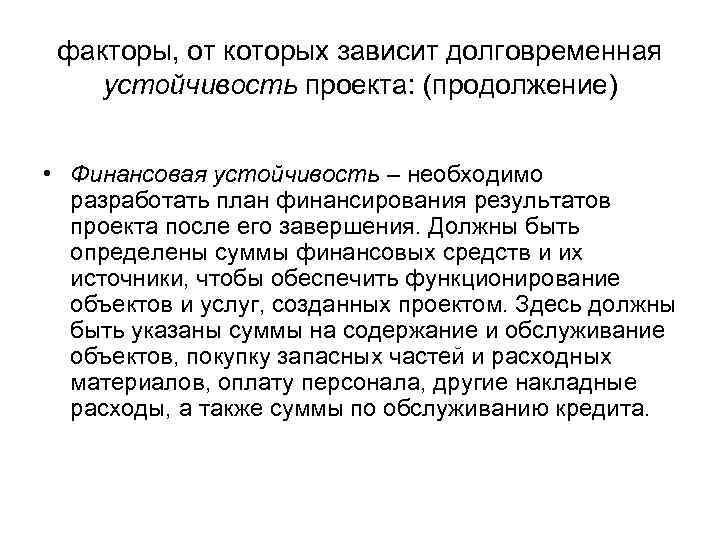 факторы, от которых зависит долговременная устойчивость проекта: (продолжение)

• Финансовая устойчивость – необходимо разработать план финансирования результатов проекта после его завершения. Должны быть определены суммы финансовых средств и их источники, чтобы обеспечить функционирование объектов и услуг, созданных проектом. Здесь должны быть указаны суммы на содержание и обслуживание объектов, покупку запасных частей и расходных материалов, оплату персонала, другие накладные расходы, а также суммы по обслуживанию кредита.